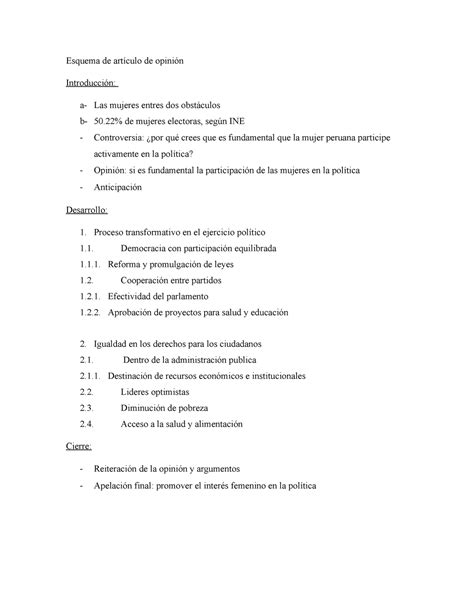 Esquema de artículo de opinión

Introducción:

a- Las mujeres entres dos obstáculos
b- 50.22% de mujeres electoras, según INE
- Controversia: ¿por qué crees que es fundamental que la mujer peruana participe activamente en la política?
- Opinión: si es fundamental la participación de las mujeres en la política
- Anticipación

Desarrollo:

1. Proceso transformativo en el ejercicio político
1.1. Democracia con participación equilibrada
1.1.1. Reforma y promulgación de leyes
1.2. Cooperación entre partidos
1.2.1. Efectividad del parlamento
1.2.2. Aprobación de proyectos para salud y educación

2. Igualdad en los derechos para los ciudadanos
2.1. Dentro de la administración publica
2.1.1. Destinación de recursos económicos e institucionales
2.2. Lideres optimistas
2.3. Diminución de pobreza
2.4. Acceso a la salud y alimentación

Cierre:

- Reiteración de la opinión y argumentos
- Apelación final: promover el interés femenino en la política